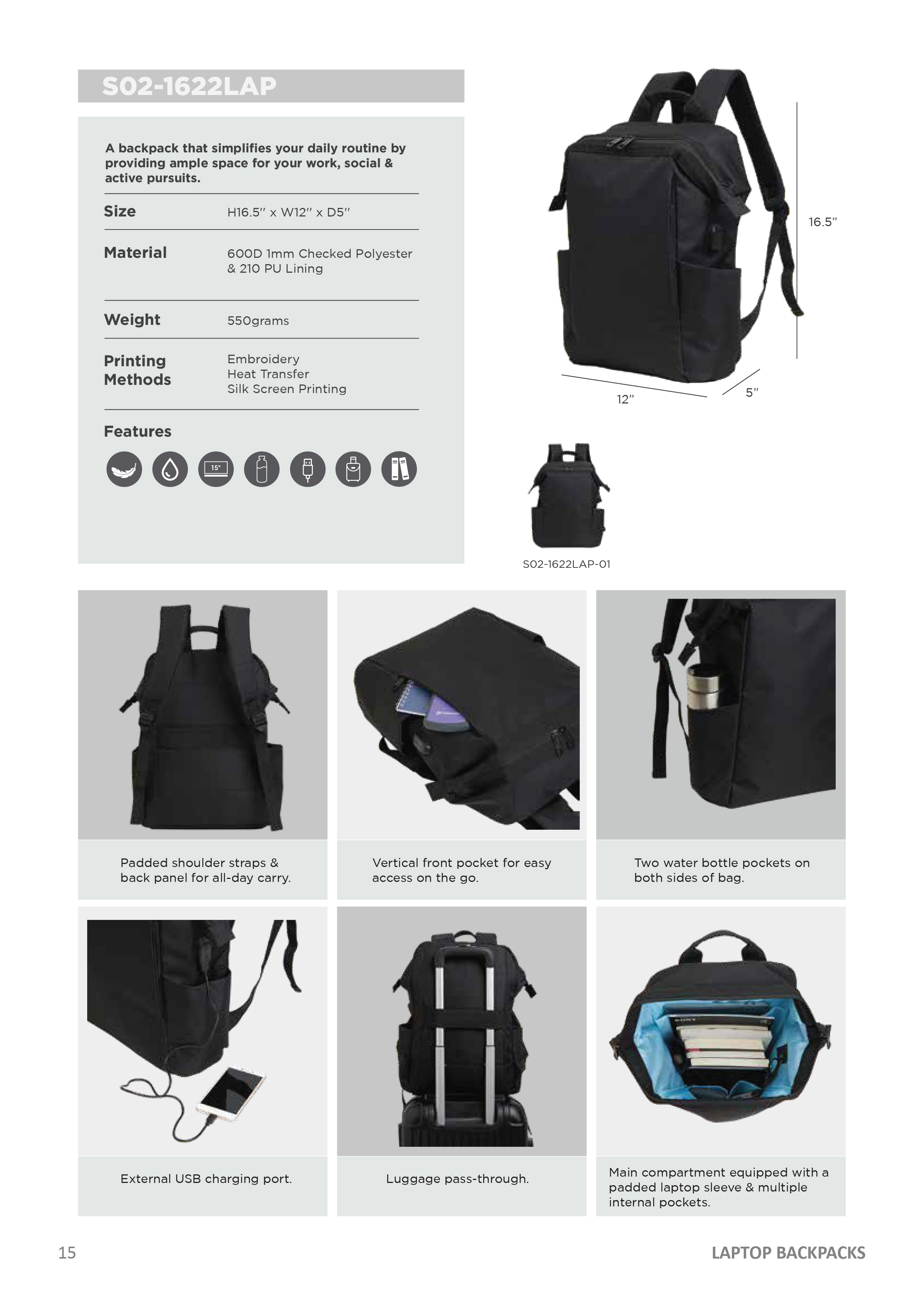 S02-1622LAP

A backpack that simplifies your daily routine by providing ample space for your work, social & active pursuits.

Size
H16.5" x W12" x D5"

Material
600D 1mm Checked Polyester
& 210 PU Lining

Weight
550grams

Printing Methods
Embroidery
Heat Transfer
Silk Screen Printing

Features

15"

16.5"

12"

5"

S02-1622LAP-01

Padded shoulder straps & back panel for all-day carry.

Vertical front pocket for easy access on the go.

Two water bottle pockets on both sides of bag.

External USB charging port.

Luggage pass-through.

Main compartment equipped with a padded laptop sleeve & multiple internal pockets.

15

LAPTOP BACKPACKS